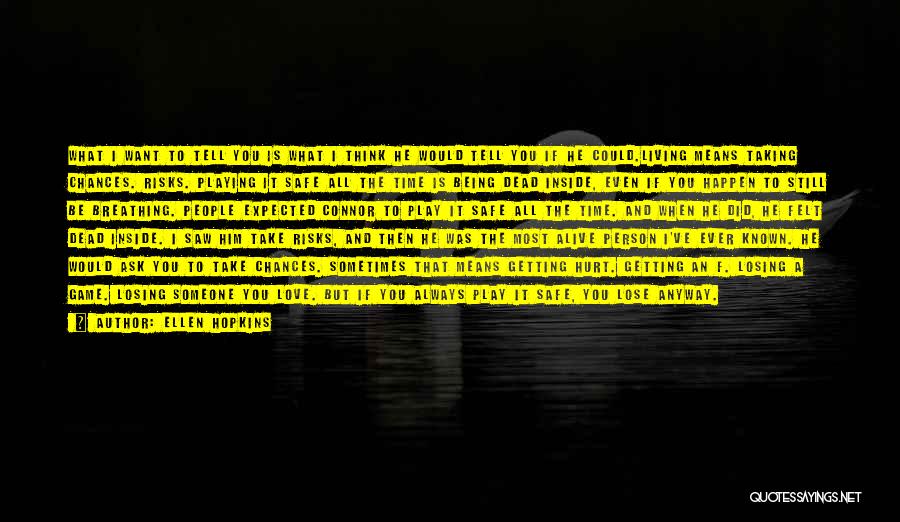 WHAT I WANT TO TELL YOU IS WHAT I THINK HE WOULD TELL YOU IF HE COULD.LIVING MEANS TAKING CHANCES. RISKS. PLAYING IT SAFE ALL THE TIME IS BEING DEAD INSIDE, EVEN IF YOU HAPPEN TO STILL BE BREATHING. PEOPLE EXPECTED CONNOR TO PLAY IT SAFE ALL THE TIME. AND WHEN HE DID, HE FELT DEAD INSIDE. I SAW HIM TAKE RISKS, AND THEN HE WAS THE MOST ALIVE PERSON I'VE EVER KNOWN. HE WOULD ASK YOU TO TAKE CHANCES. SOMETIMES THAT MEANS GETTING HURT. GETTING AN F. LOSING A GAME. LOSING SOMEONE YOU LOVE. BUT IF YOU ALWAYS PLAY IT SAFE, YOU LOSE ANYWAY.

AUTHOR: ELLEN HOPKINS

QUOTESSAYINGS.NET